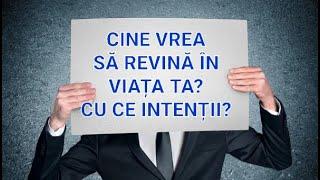 CINE VREA SĂ REVINĂ ÎN VIAȚA TA? CU CE INTENȚII?